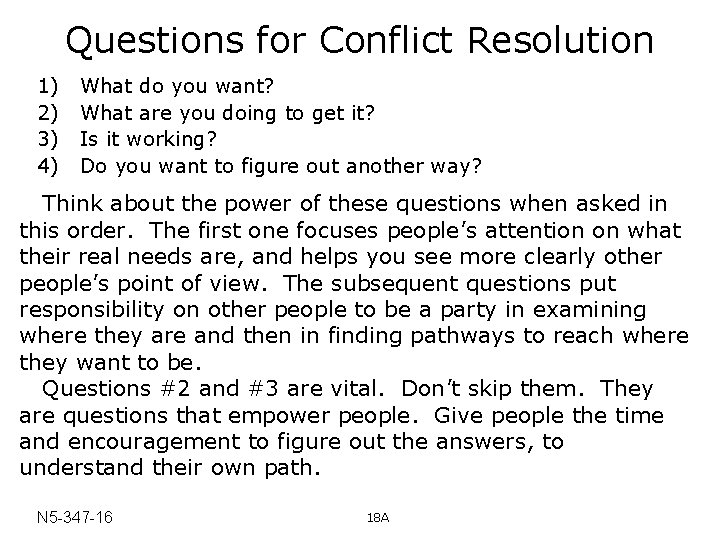 Questions for Conflict Resolution

1) What do you want?
2) What are you doing to get it?
3) Is it working?
4) Do you want to figure out another way?

Think about the power of these questions when asked in this order. The first one focuses people's attention on what their real needs are, and helps you see more clearly other people's point of view. The subsequent questions put responsibility on other people to be a party in examining where they are and then in finding pathways to reach where they want to be.

Questions #2 and #3 are vital. Don't skip them. They are questions that empower people. Give people the time and encouragement to figure out the answers, to understand their own path.

N5-347-16

18A